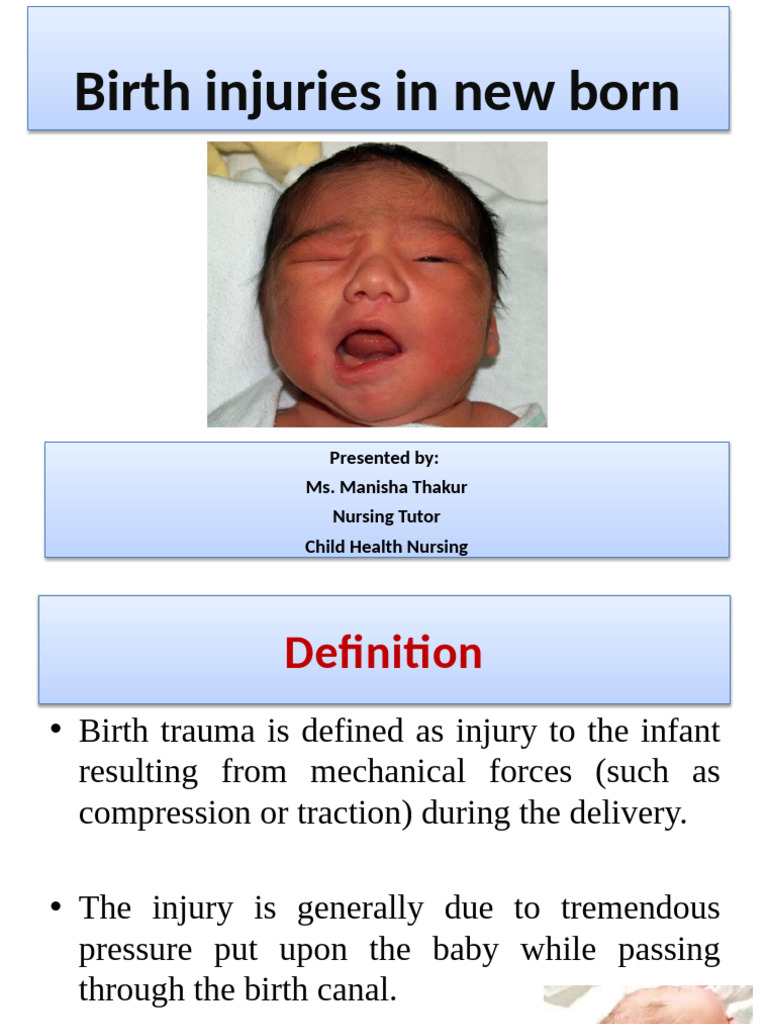 Birth injuries in new born

Presented by:
Ms. Manisha Thakur
Nursing Tutor
Child Health Nursing

Definition

• Birth trauma is defined as injury to the infant resulting from mechanical forces (such as compression or traction) during the delivery.

• The injury is generally due to tremendous pressure put upon the baby while passing through the birth canal.